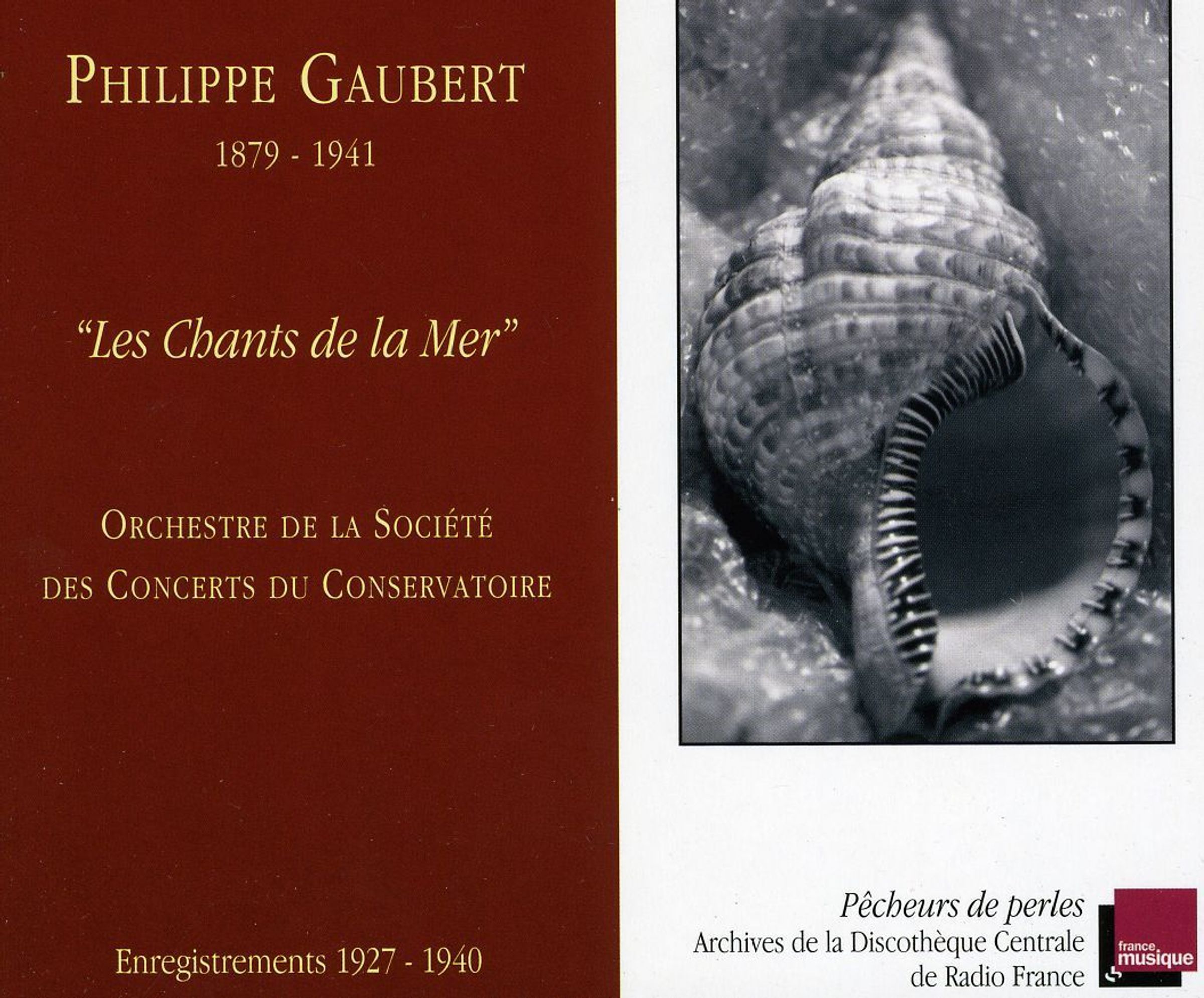 PHILIPPE GAUBERT
1879 - 1941

"Les Chants de la Mer"

ORCHESTRE DE LA SOCIÉTÉ DES CONCERTS DU CONSERVATOIRE

Enregistrements 1927 - 1940

Pêcheurs de perles
Archives de la Discothèque Centrale de Radio France

france musique